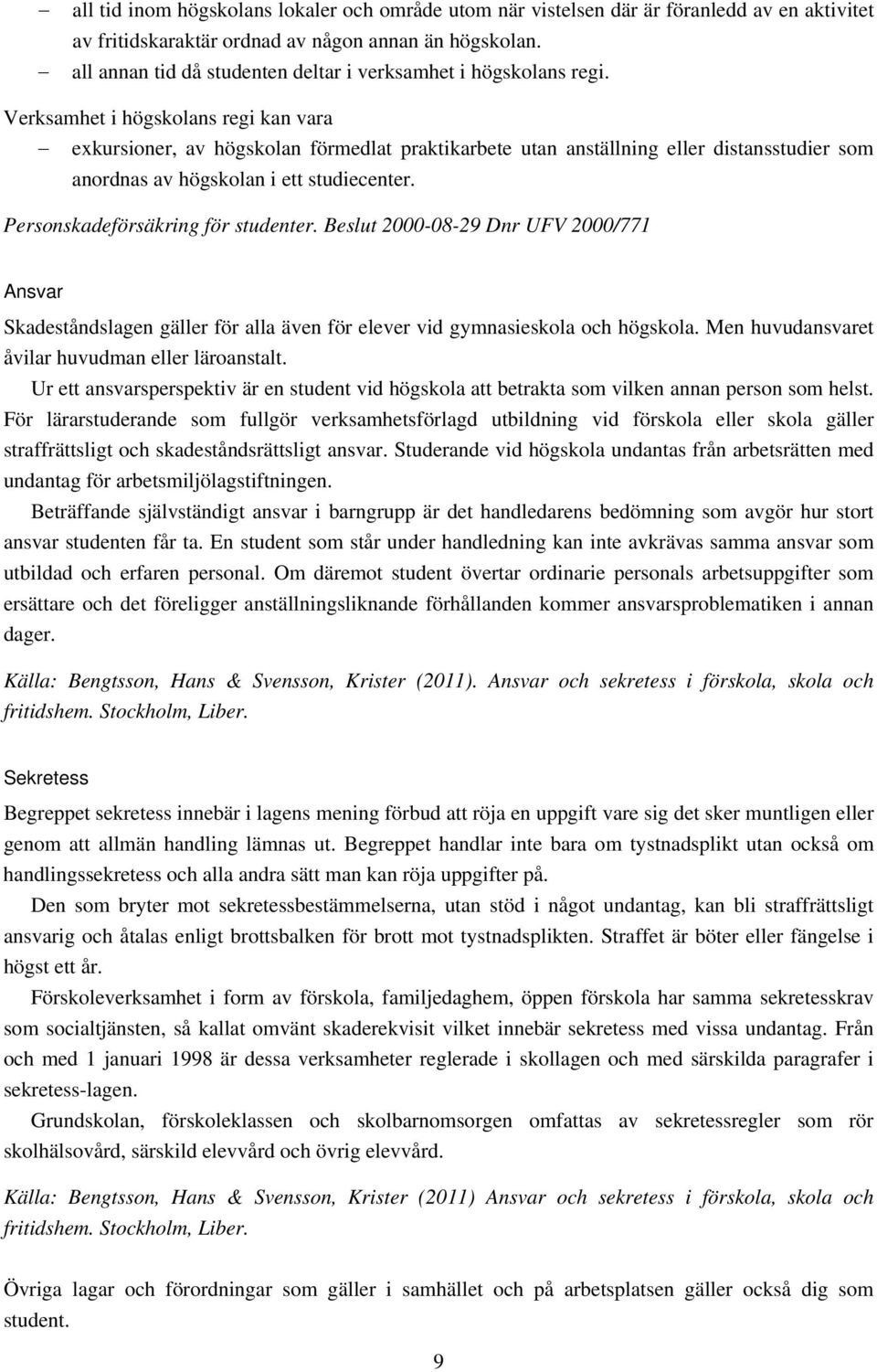 – all tid inom högskolans lokaler och område utom när vistelsen där är föranledd av en aktivitet av fritidskaraktär ordnad av någon annan än högskolan.
– all annan tid då studenten deltar i verksamhet i högskolans regi.

Verksamhet i högskolans regi kan vara
– exkursioner, av högskolan förmedlat praktikarbete utan anställning eller distansstudier som anordnas av högskolan i ett studiecenter.

Personskadeförsäkring för studenter. Beslut 2000-08-29 Dnr UFV 2000/771

Ansvar

Skadeståndslagen gäller för alla även för elever vid gymnasieskola och högskola. Men huvudansvaret åvilar huvudman eller läroanstalt.

Ur ett ansvarsperspektiv är en student vid högskola att betrakta som vilken annan person som helst. För lärarstuderande som fullgör verksamhetsförlagd utbildning vid förskola eller skola gäller straffrättsligt och skadeståndsrättsligt ansvar. Studerande vid högskola undantas från arbetsrätten med undantag för arbetsmiljölagstiftningen.

Beträffande självständigt ansvar i barngrupp är det handledarens bedömning som avgör hur stort ansvar studenten får ta. En student som står under handledning kan inte avkrävas samma ansvar som utbildad och erfaren personal. Om däremot student övertar ordinarie personals arbetsuppgifter som ersättare och det föreligger anställningsliknande förhållanden kommer ansvarsproblematiken i annan dager.

Källa: Bengtsson, Hans & Svensson, Krister (2011). Ansvar och sekretess i förskola, skola och fritidshem. Stockholm, Liber.

Sekretess

Begreppet sekretess innebär i lagens mening förbud att röja en uppgift vare sig det sker muntligen eller genom att allmän handling lämnas ut. Begreppet handlar inte bara om tystnadsplikt utan också om handlingssekretess och alla andra sätt man kan röja uppgifter på.

Den som bryter mot sekretessbestämmelserna, utan stöd i något undantag, kan bli straffrättsligt ansvarig och åtalas enligt brottsbalken för brott mot tystnadsplikten. Straffet är böter eller fängelse i högst ett år.

Förskoleverksamhet i form av förskola, familjedaghem, öppen förskola har samma sekretesskrav som socialtjänsten, så kallat omvänt skaderekvisit vilket innebär sekretess med vissa undantag. Från och med 1 januari 1998 är dessa verksamheter reglerade i skollagen och med särskilda paragrafer i sekretess-lagen.

Grundskolan, förskoleklassen och skolbarnomsorgen omfattas av sekretessregler som rör skolhälsovård, särskild elevvård och övrig elevvård.

Källa: Bengtsson, Hans & Svensson, Krister (2011) Ansvar och sekretess i förskola, skola och fritidshem. Stockholm, Liber.

Övriga lagar och förordningar som gäller i samhället och på arbetsplatsen gäller också dig som student.

9